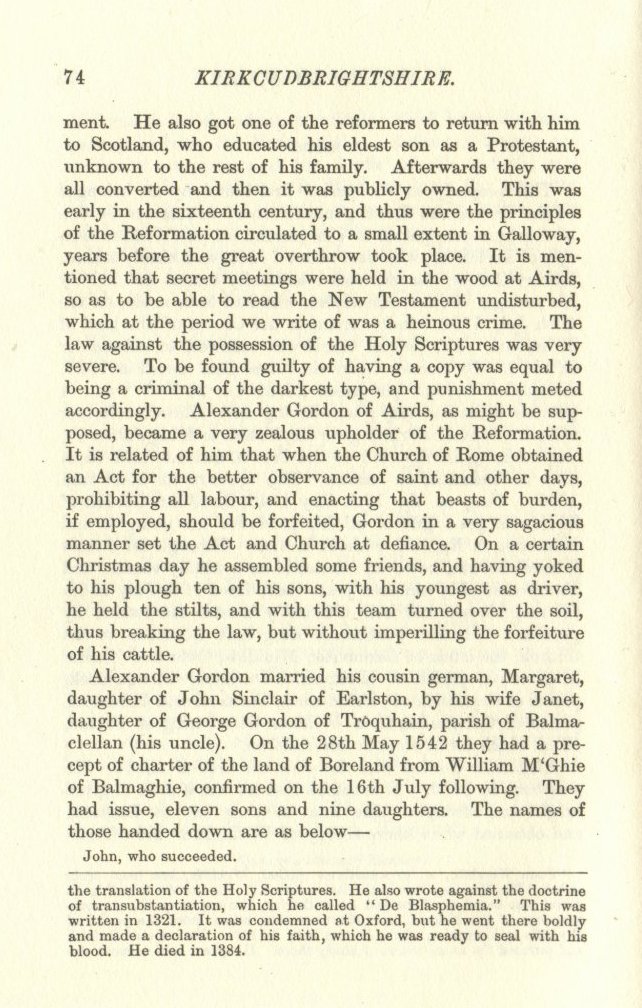 74 KIRKCUDBRIGHTSHIRE.

ment. He also got one of the reformers to return with him to Scotland, who educated his eldest son as a Protestant, unknown to the rest of his family. Afterwards they were all converted and then it was publicly owned. This was early in the sixteenth century, and thus were the principles of the Reformation circulated to a small extent in Galloway, years before the great overthrow took place. It is mentioned that secret meetings were held in the wood at Airds, so as to be able to read the New Testament undisturbed, which at the period we write of was a heinous crime. The law against the possession of the Holy Scriptures was very severe. To be found guilty of having a copy was equal to being a criminal of the darkest type, and punishment meted accordingly. Alexander Gordon of Airds, as might be supposed, became a very zealous upholder of the Reformation. It is related of him that when the Church of Rome obtained an Act for the better observance of saint and other days, prohibiting all labour, and enacting that beasts of burden, if employed, should be forfeited, Gordon in a very sagacious manner set the Act and Church at defiance. On a certain Christmas day he assembled some friends, and having yoked to his plough ten of his sons, with his youngest as driver, he held the stilts, and with this team turned over the soil, thus breaking the law, but without imperilling the forfeiture of his cattle.

Alexander Gordon married his cousin german, Margaret, daughter of John Sinclair of Earlston, by his wife Janet, daughter of George Gordon of Troquhain, parish of Balmaclellan (his uncle). On the 28th May 1542 they had a precept of charter of the land of Boreland from William M'Ghie of Balmaghie, confirmed on the 16th July following. They had issue, eleven sons and nine daughters. The names of those handed down are as below—

John, who succeeded.

the translation of the Holy Scriptures. He also wrote against the doctrine of transubstantiation, which he called "De Blasphemia." This was written in 1321. It was condemned at Oxford, but he went there boldly and made a declaration of his faith, which he was ready to seal with his blood. He died in 1384.